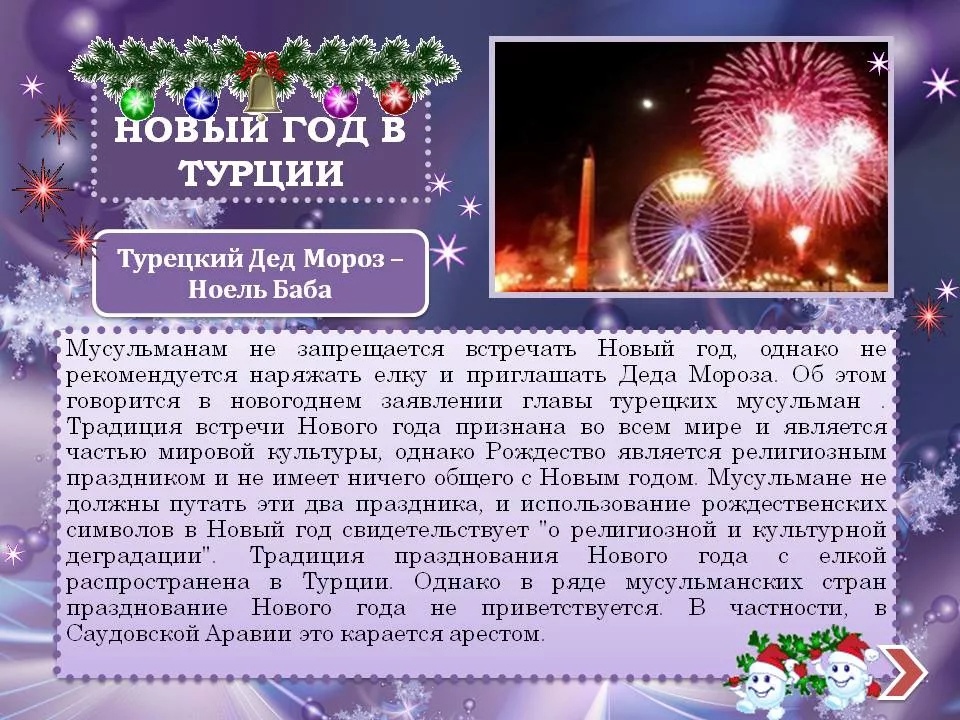 НОВЫЙ ГОД В ТУРЦИИ

Турецкий Дед Мороз – Ноель Баба

Мусульманам не запрещается встречать Новый год, однако не рекомендуется наряжать елку и приглашать Деда Мороза. Об этом говорится в новогоднем заявлении главы турецких мусульман . Традиция встречи Нового года признана во всем мире и является частью мировой культуры, однако Рождество является религиозным праздником и не имеет ничего общего с Новым годом. Мусульмане не должны путать эти два праздника, и использование рождественских символов в Новый год свидетельствует "о религиозной и культурной деградации". Традиция празднования Нового года с елкой распространена в Турции. Однако в ряде мусульманских стран празднование Нового года не приветствуется. В частности, в Саудовской Аравии это карается арестом.